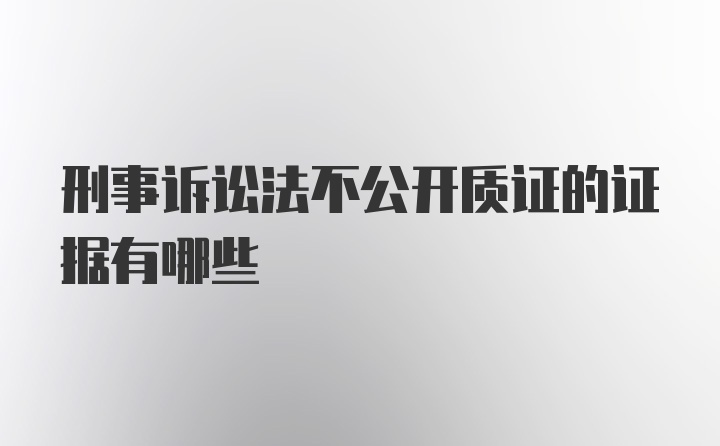 刑事诉讼法不公开质证的证据有哪些